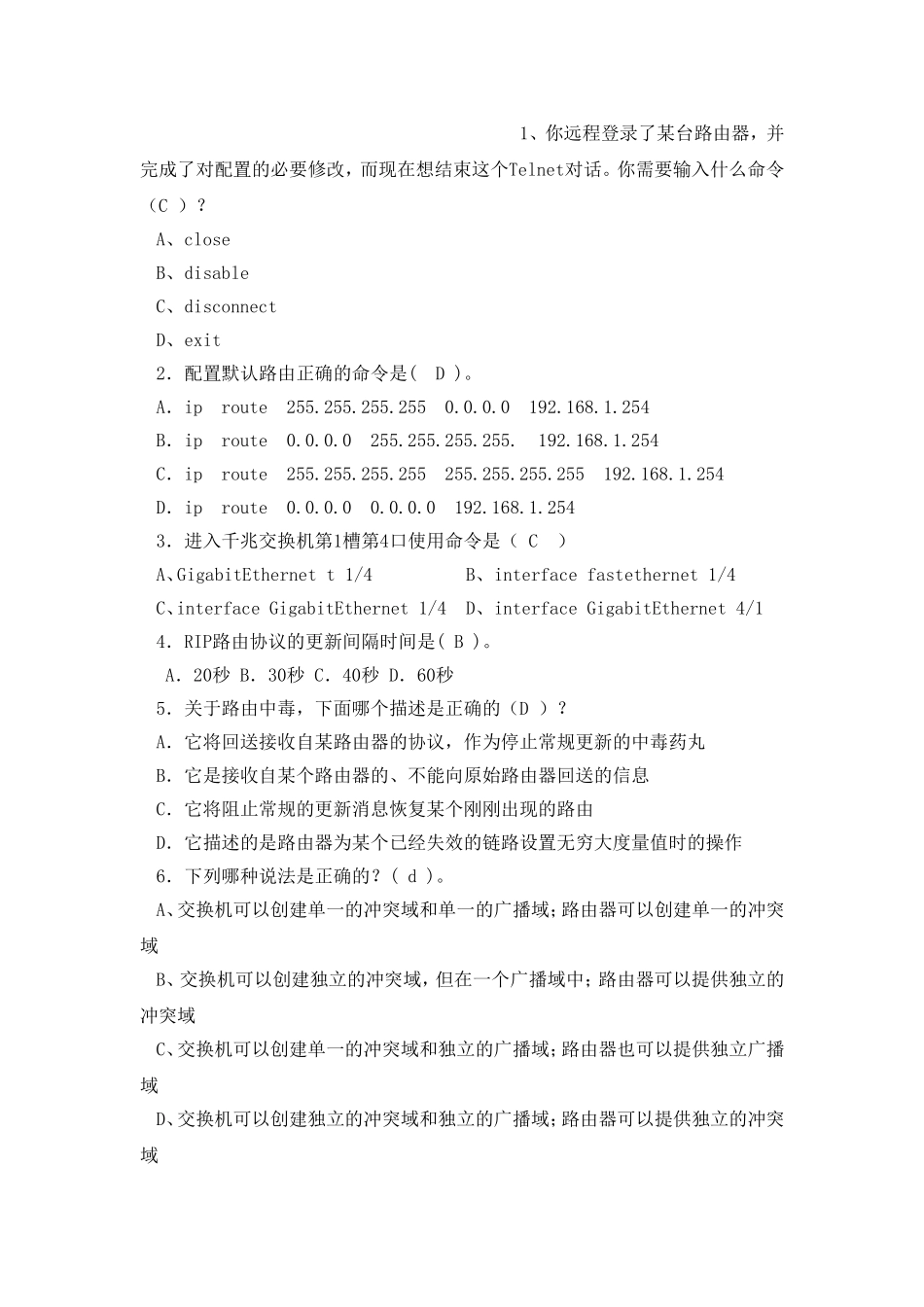 1、你远程登录了某台路由器，并完成了对配置的必要修改，而现在想结束这个Telnet对话。你需要输入什么命令（C ）？

A、close

B、disable

C、disconnect

D、exit

2. 配置默认路由正确的命令是( D )。

A. ip route 255.255.255.255 0.0.0.0 192.168.1.254

B. ip route 0.0.0.0 255.255.255.255. 192.168.1.254

C. ip route 255.255.255.255 255.255.255.255 192.168.1.254

D. ip route 0.0.0.0 0.0.0.0 192.168.1.254

3. 进入千兆交换机第1槽第4口使用命令是（ C ）

A、GigabitEthernet t 1/4 B、interface fastethernet 1/4

C、interface GigabitEthernet 1/4 D、interface GigabitEthernet 4/1

4. RIP路由协议的更新间隔时间是( B )。

A. 20秒 B. 30秒 C. 40秒 D. 60秒

5. 关于路由中毒，下面哪个描述是正确的（D ）？

A. 它将回送接收自某路由器的协议，作为停止常规更新的中毒药丸

B. 它是接收自某个路由器的、不能向原始路由器回送的信息

C. 它将阻止常规的更新消息恢复某个刚刚出现的路由

D. 它描述的是路由器为某个已经失效的链路设置无穷大度量值时的操作

6. 下列哪种说法是正确的？( d )。

A、交换机可以创建单一的冲突域和单一的广播域；路由器可以创建单一的冲突域

B、交换机可以创建独立的冲突域，但在一个广播域中；路由器可以提供独立的冲突域

C、交换机可以创建单一的冲突域和独立的广播域；路由器也可以提供独立广播域

D、交换机可以创建独立的冲突域和独立的广播域；路由器可以提供独立的冲突域